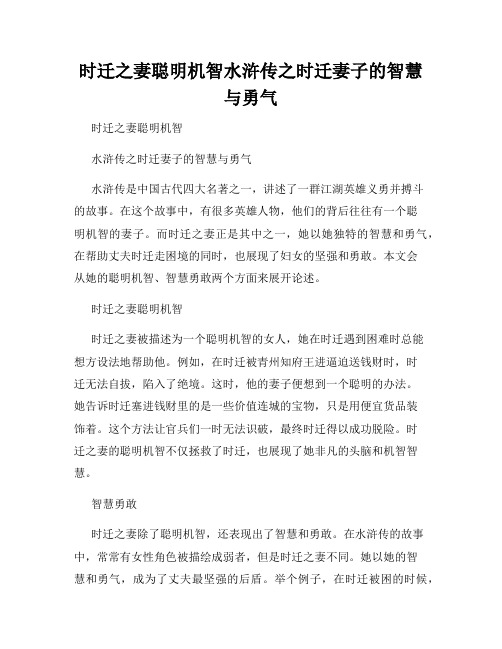 时迁之妻聪明机智水浒传之时迁妻子的智慧与勇气

时迁之妻聪明机智

水浒传之时迁妻子的智慧与勇气

水浒传是中国古代四大名著之一，讲述了一群江湖英雄义勇并搏斗的故事。在这个故事中，有很多英雄人物，他们的背后往往有一个聪明机智的妻子。而时迁之妻正是其中之一，她以她独特的智慧和勇气，在帮助丈夫时迁走困境的同时，也展现了妇女的坚强和勇敢。本文会从她的聪明机智、智慧勇敢两个方面来展开论述。

时迁之妻聪明机智

时迁之妻被描述为一个聪明机智的女人，她在时迁遇到困难时总能想方设法地帮助他。例如，在时迁被青州知府王进逼迫送钱财时，时迁无法自拔，陷入了绝境。这时，他的妻子便想到一个聪明的办法。她告诉时迁塞进钱财里的是一些价值连城的宝物，只是用便宜货品装饰着。这个方法让官兵们一时无法识破，最终时迁得以成功脱险。时迁之妻的聪明机智不仅拯救了时迁，也展现了她非凡的头脑和机智智慧。

智慧勇敢

时迁之妻除了聪明机智，还表现出了智慧和勇敢。在水浒传的故事中，常常有女性角色被描绘成弱者，但是时迁之妻不同。她以她的智慧和勇气，成为了丈夫最坚强的后盾。举个例子，在时迁被困的时候，